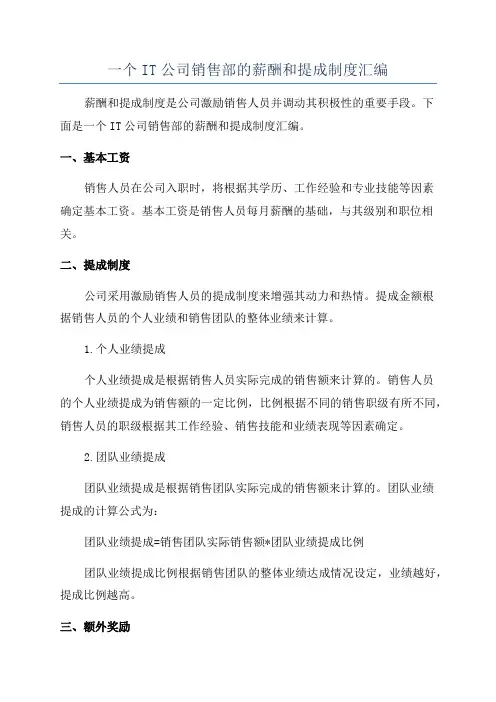 一个 IT 公司销售部的薪酬和提成制度汇编

薪酬和提成制度是公司激励销售人员并调动其积极性的重要手段。下面是一个 IT 公司销售部的薪酬和提成制度汇编。

一、基本工资

销售人员在公司入职时，将根据其学历、工作经验和专业技能等因素确定基本工资。基本工资是销售人员每月薪酬的基础，与其级别和职位相关。

二、提成制度

公司采用激励销售人员的提成制度来增强其动力和热情。提成金额根据销售人员的个人业绩和销售团队的整体业绩来计算。

1.个人业绩提成

个人业绩提成是根据销售人员实际完成的销售额来计算的。销售人员的个人业绩提成为销售额的一定比例，比例根据不同的销售职级有所不同，销售人员的职级根据其工作经验、销售技能和业绩表现等因素确定。

2.团队业绩提成

团队业绩提成是根据销售团队实际完成的销售额来计算的。团队业绩提成的计算公式为：

团队业绩提成=销售团队实际销售额*团队业绩提成比例

团队业绩提成比例根据销售团队的整体业绩达成情况设定，业绩越好，提成比例越高。

三、额外奖励